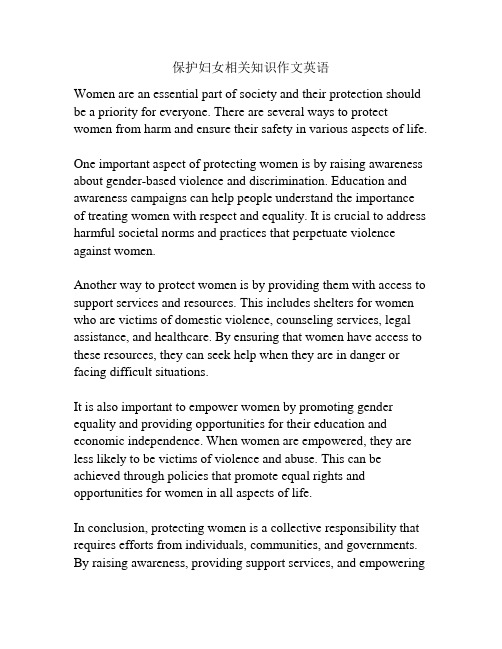 保护妇女相关知识作文英语

Women are an essential part of society and their protection should be a priority for everyone. There are several ways to protect women from harm and ensure their safety in various aspects of life.

One important aspect of protecting women is by raising awareness about gender-based violence and discrimination. Education and awareness campaigns can help people understand the importance of treating women with respect and equality. It is crucial to address harmful societal norms and practices that perpetuate violence against women.

Another way to protect women is by providing them with access to support services and resources. This includes shelters for women who are victims of domestic violence, counseling services, legal assistance, and healthcare. By ensuring that women have access to these resources, they can seek help when they are in danger or facing difficult situations.

It is also important to empower women by promoting gender equality and providing opportunities for their education and economic independence. When women are empowered, they are less likely to be victims of violence and abuse. This can be achieved through policies that promote equal rights and opportunities for women in all aspects of life.

In conclusion, protecting women is a collective responsibility that requires efforts from individuals, communities, and governments. By raising awareness, providing support services, and empowering